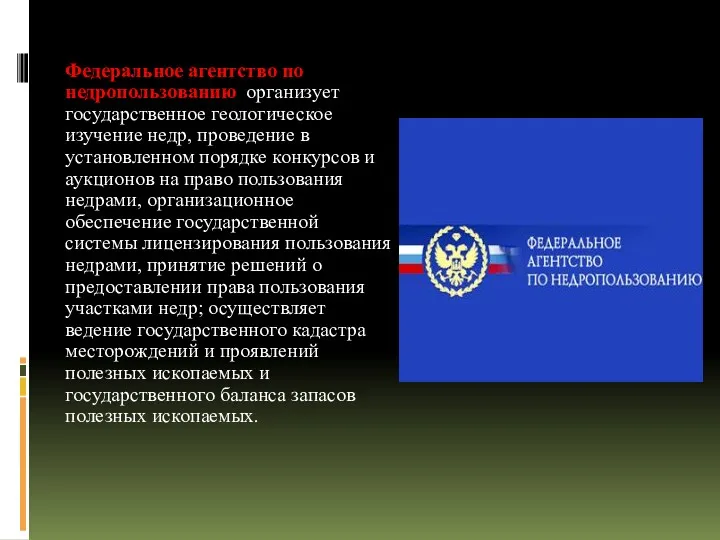 Федеральное агентство по недропользованию организует государственное геологическое изучение недр, проведение в установленном порядке конкурсов и аукционов на право пользования недрами, организационное обеспечение государственной системы лицензирования пользования недрами, принятие решений о предоставлении права пользования участками недр; осуществляет ведение государственного кадастра месторождений и проявлений полезных ископаемых и государственного баланса запасов полезных ископаемых.

ФЕДЕРАЛЬНОЕ АГЕНТСТВО ПО НЕДРОПОЛЬЗОВАНИЮ